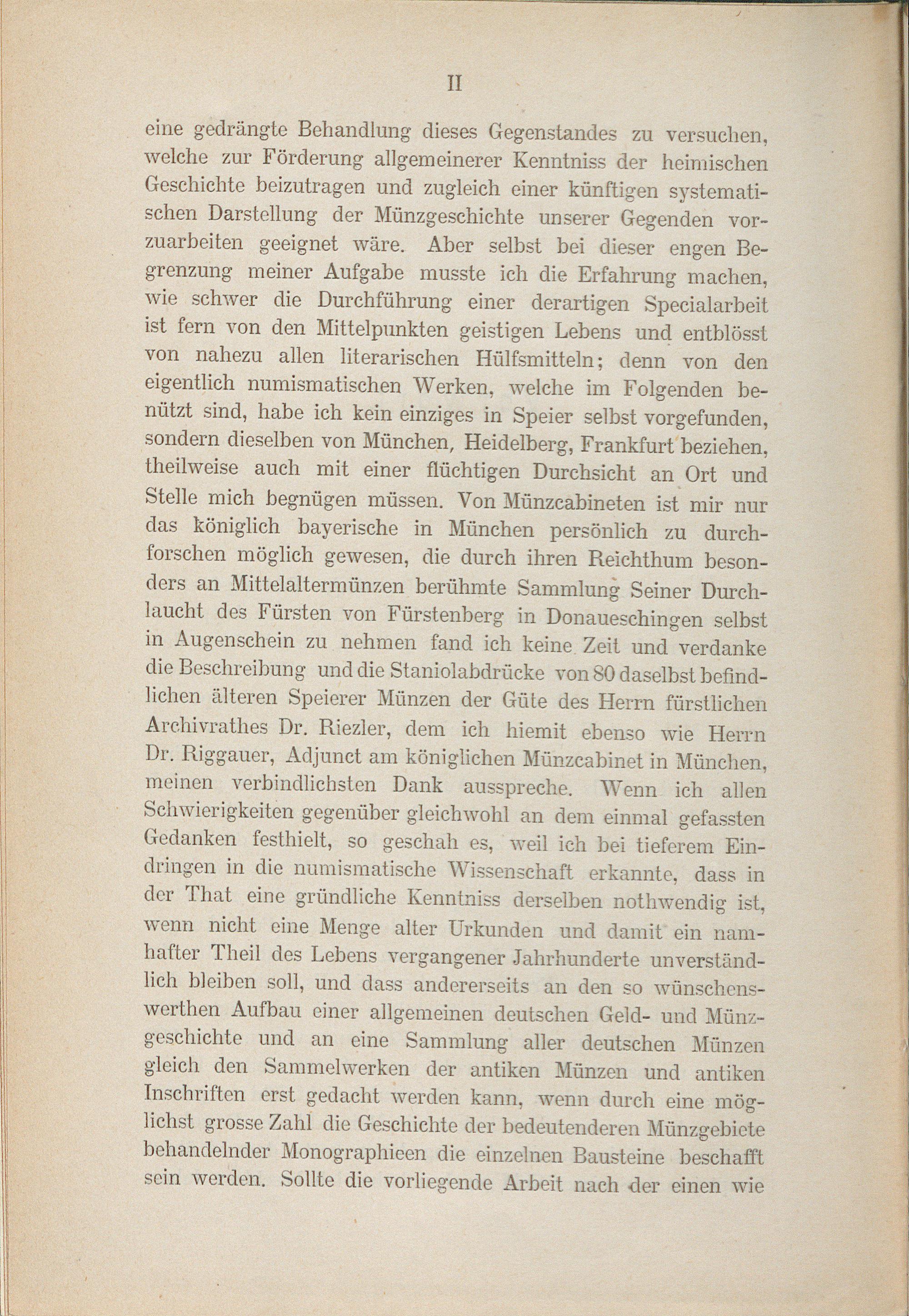 II

eine gedrängte Behandlung dieses Gegenstandes zu versuchen, welche zur Förderung allgemeinerer Kenntniss der heimischen Geschichte beizutragen und zugleich einer künftigen systematischen Darstellung der Münzgeschichte unserer Gegenden vorzuarbeiten geeignet wäre. Aber selbst bei dieser engen Begrenzung meiner Aufgabe musste ich die Erfahrung machen, wie schwer die Durchführung einer derartigen Specialarbeit ist fern von den Mittelpunkten geistigen Lebens und entblösst von nahezu allen literarischen Hülfsmitteln; denn von den eigentlich numismatischen Werken, welche im Folgenden benützt sind, habe ich kein einziges in Speier selbst vorgefunden, sondern dieselben von München, Heidelberg, Frankfurt beziehen, theilweise auch mit einer flüchtigen Durchsicht an Ort und Stelle mich begnügen müssen. Von Münzcabineten ist mir nur das königlich bayerische in München persönlich zu durchforschen möglich gewesen, die durch ihren Reichthum besonders an Mittelaltermünzen berühmte Sammlung Seiner Durchlaucht des Fürsten von Fürstenberg in Donaueschingen selbst in Augenschein zu nehmen fand ich keine Zeit und verdanke die Beschreibung und die Staniolabdrücke von 80 daselbst befindlichen älteren Speierer Münzen der Güte des Herrn fürstlichen Archivrathes Dr. Riezler, dem ich hiemit ebenso wie Herrn Dr. Riggauer, Adjunct am königlichen Münzcabinet in München, meinen verbindlichsten Dank ausspreche. Wenn ich allen Schwierigkeiten gegenüber gleichwohl an dem einmal gefassten Gedanken festhielt, so geschah es, weil ich bei tieferem Eindringen in die numismatische Wissenschaft erkannte, dass in der That eine gründliche Kenntniss derselben nothwendig ist, wenn nicht eine Menge alter Urkunden und damit ein namhafter Theil des Lebens vergangener Jahrhunderte unverständlich bleiben soll, und dass andererseits an den so wünschenswerthen Aufbau einer allgemeinen deutschen Geld- und Münzgeschichte und an eine Sammlung aller deutschen Münzen gleich den Sammelwerken der antiken Münzen und antiken Inschriften erst gedacht werden kann, wenn durch eine möglichst grosse Zahl die Geschichte der bedeutenderen Münzgebiete behandelnder Monographieen die einzelnen Bausteine beschafft sein werden. Sollte die vorliegende Arbeit nach der einen wie